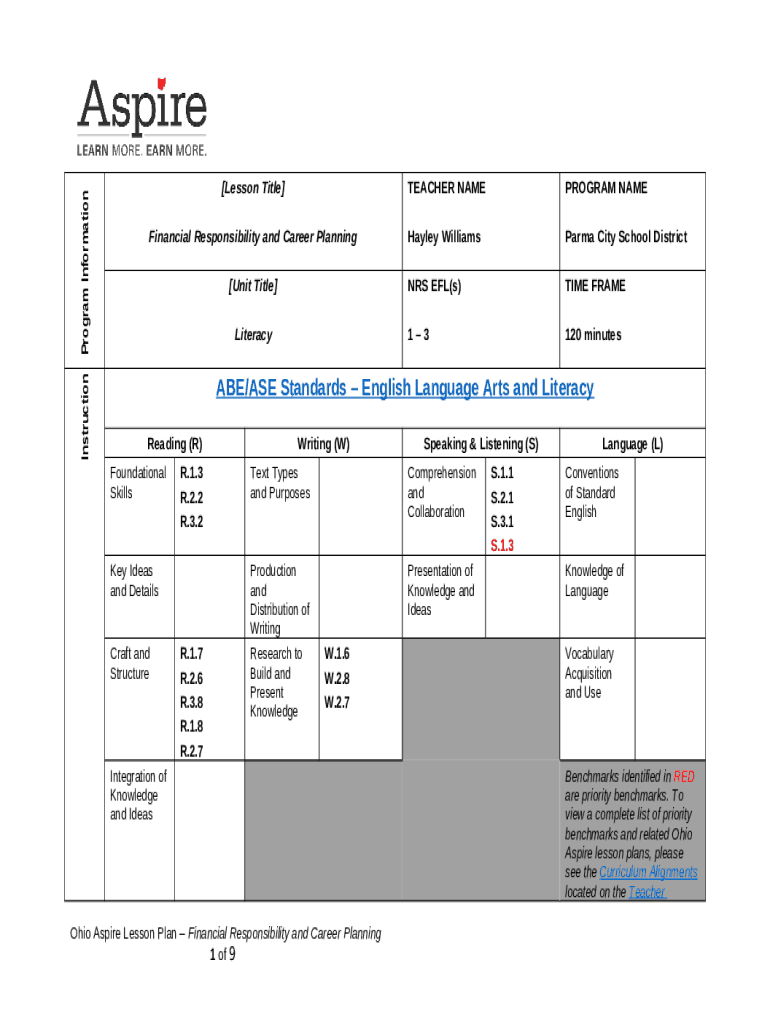 Aspire
LEARN MORE. EARN MORE.

Program Information

| [Lesson Title] | TEACHER NAME | PROGRAM NAME |
|---|---|---|
| Financial Responsibility and Career Planning | Hayley Williams | Parma City School District |
| [Unit Title] | NRS EFL(s) | TIME FRAME |
| Literacy | 1 – 3 | 120 minutes |

Instruction

ABE/ASE Standards – English Language Arts and Literacy

| Reading (R) | | Writing (W) | | Speaking & Listening (S) | | Language (L) | |
|---|---|---|---|---|---|---|---|
| Foundational Skills | R.1.3 R.2.2 R.3.2 | Text Types and Purposes | | Comprehension and Collaboration | S.1.1 S.2.1 S.3.1 S.1.3 | Conventions of Standard English | |
| Key Ideas and Details | | Production and Distribution of Writing | | Presentation of Knowledge and Ideas | | Knowledge of Language | |
| Craft and Structure | R.1.7 R.2.6 R.3.8 R.1.8 R.2.7 | Research to Build and Present Knowledge | W.1.6 W.2.8 W.2.7 | | | Vocabulary Acquisition and Use | |
| Integration of Knowledge and Ideas | | | | | | Benchmarks identified in RED are priority benchmarks. To view a complete list of priority benchmarks and related Ohio Aspire lesson plans, please see the Curriculum Alignments located on the Teacher | |

Ohio Aspire Lesson Plan – Financial Responsibility and Career Planning
1 of 9